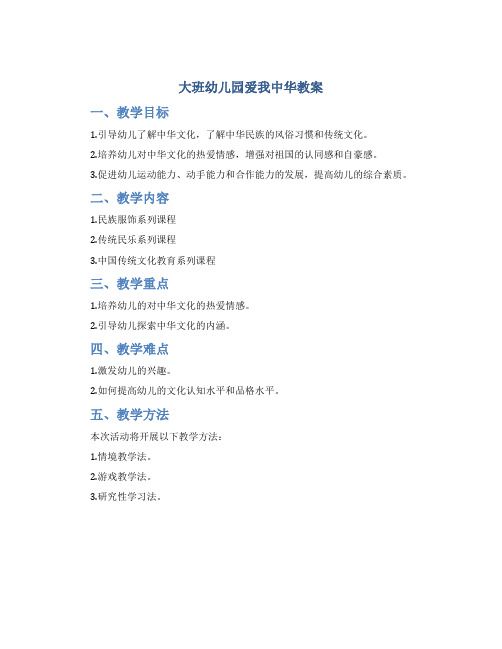 大班幼儿园爱我中华教案

一、教学目标

1.引导幼儿了解中华文化，了解中华民族的风俗习惯和传统文化。

2.培养幼儿对中华文化的热爱情感，增强对祖国的认同感和自豪感。

3.促进幼儿运动能力、动手能力和合作能力的发展，提高幼儿的综合素质。

二、教学内容

1.民族服饰系列课程

2.传统民乐系列课程

3.中国传统文化教育系列课程

三、教学重点

1.培养幼儿的对中华文化的热爱情感。

2.引导幼儿探索中华文化的内涵。

四、教学难点

1.激发幼儿的兴趣。

2.如何提高幼儿的文化认知水平和品格水平。

五、教学方法

本次活动将开展以下教学方法：

1.情境教学法。

2.游戏教学法。

3.研究性学习法。